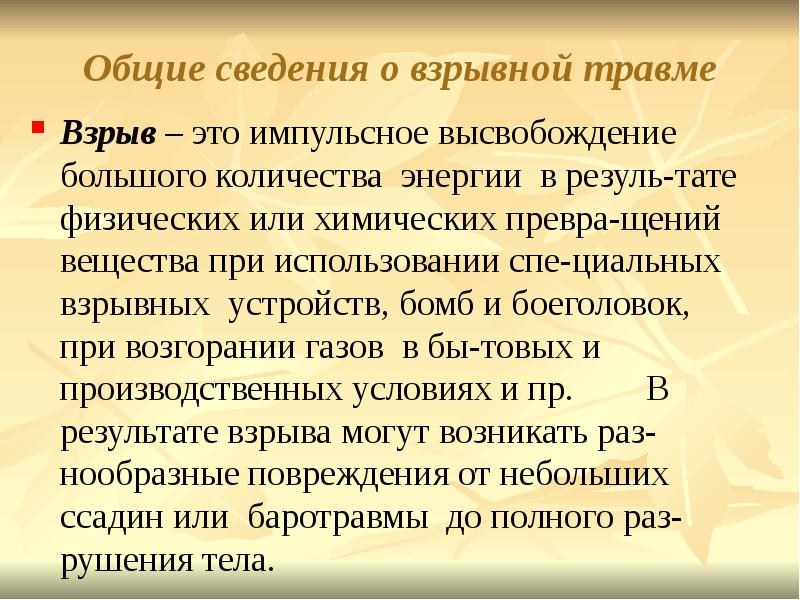 Общие сведения о взрывной травме

• Взрыв – это импульсное высвобождение большого количества энергии в резуль-тате физических или химических превра-щений вещества при использовании спе-циальных взрывных устройств, бомб и боеголовок, при возгорании газов в бы-товых и производственных условиях и пр. В результате взрыва могут возникать разнообразные повреждения от небольших ссадин или баротравмы до полного разрушения тела.